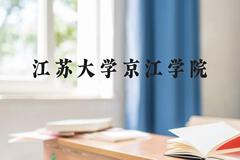 江苏大学京江学院